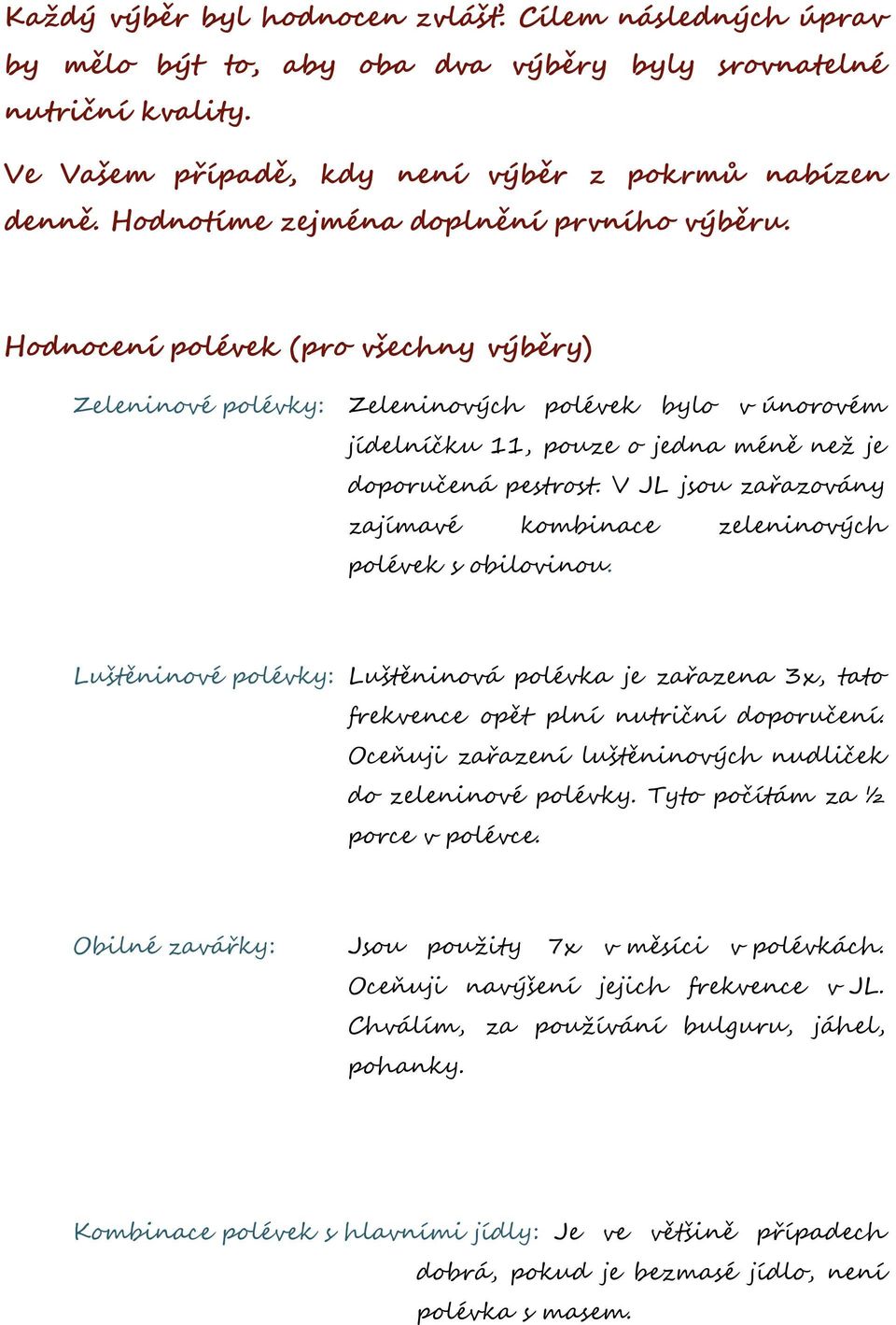 Každý výběr byl hodnocen zvlášť. Cílem následných úprav by mělo být to, aby oba dva výběry byly srovnatelné nutriční kvality.

Ve Vašem případě, kdy není výběr z pokrmů nabízen denně. Hodnotíme zejména doplnění prvního výběru.

Hodnocení polévek (pro všechny výběry)

Zeleninové polévky: Zeleninových polévek bylo v únorovém jídelníčku 11, pouze o jedna méně než je doporučená pestrost. V JL jsou zařazovány zajímavé kombinace zeleninových polévek s obilovinou.

Luštěninové polévky: Luštěninová polévka je zařazena 3x, tato frekvence opět plní nutriční doporučení. Oceňuji zařazení luštěninových nudliček do zeleninové polévky. Tyto počítám za ½ porce v polévce.

Obilné zavářky: Jsou použity 7x v měsíci v polévkách. Oceňuji navýšení jejich frekvence v JL. Chválím, za používání bulguru, jáhel, pohanky.

Kombinace polévek s hlavními jídly: Je ve většině případech dobrá, pokud je bezmasé jídlo, není polévka s masem.